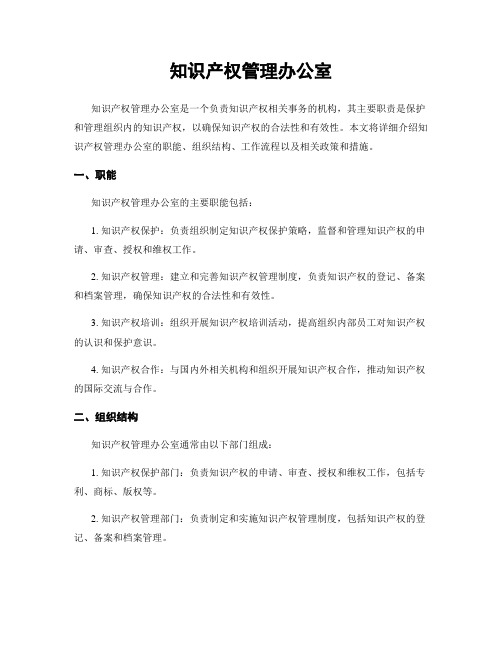 知识产权管理办公室

知识产权管理办公室是一个负责知识产权相关事务的机构，其主要职责是保护和管理组织内的知识产权，以确保知识产权的合法性和有效性。本文将详细介绍知识产权管理办公室的职能、组织结构、工作流程以及相关政策和措施。

一、职能

知识产权管理办公室的主要职能包括：

1. 知识产权保护：负责组织制定知识产权保护策略，监督和管理知识产权的申请、审查、授权和维权工作。

2. 知识产权管理：建立和完善知识产权管理制度，负责知识产权的登记、备案和档案管理，确保知识产权的合法性和有效性。

3. 知识产权培训：组织开展知识产权培训活动，提高组织内部员工对知识产权的认识和保护意识。

4. 知识产权合作：与国内外相关机构和组织开展知识产权合作，推动知识产权的国际交流与合作。

二、组织结构

知识产权管理办公室通常由以下部门组成：

1. 知识产权保护部门：负责知识产权的申请、审查、授权和维权工作，包括专利、商标、版权等。

2. 知识产权管理部门：负责制定和实施知识产权管理制度，包括知识产权的登记、备案和档案管理。